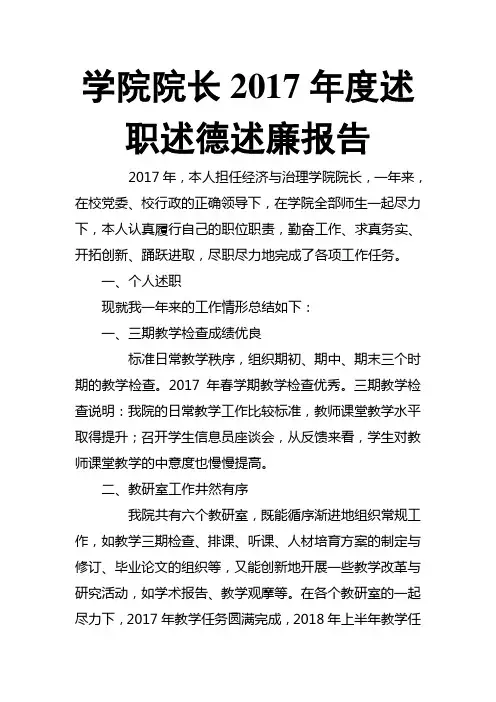 学院院长 2017 年度述职述德述廉报告

2017 年，本人担任经济与治理学院院长，一年来，在校党委、校行政的正确领导下，在学院全部师生一起尽力下，本人认真履行自己的职位职责，勤奋工作、求真务实、开拓创新、踊跃进取，尽职尽力地完成了各项工作任务。

一、个人述职

现就我一年来的工作情形总结如下：

一、三期教学检查成绩优良

标准日常教学秩序，组织期初、期中、期末三个时期的教学检查。2017 年春学期教学检查优秀。三期教学检查说明：我院的日常教学工作比较标准，教师课堂教学水平取得提升；召开学生信息员座谈会，从反馈来看，学生对教师课堂教学的中意度也慢慢提高。

二、教研室工作井然有序

我院共有六个教研室，既能循序渐进地组织常规工作，如教学三期检查、排课、听课、人材培育方案的制定与修订、毕业论文的组织等，又能创新地开展一些教学改革与研究活动，如学术报告、教学观摩等。在各个教研室的一起尽力下，2017 年教学任务圆满完成，2018 年上半年教学任